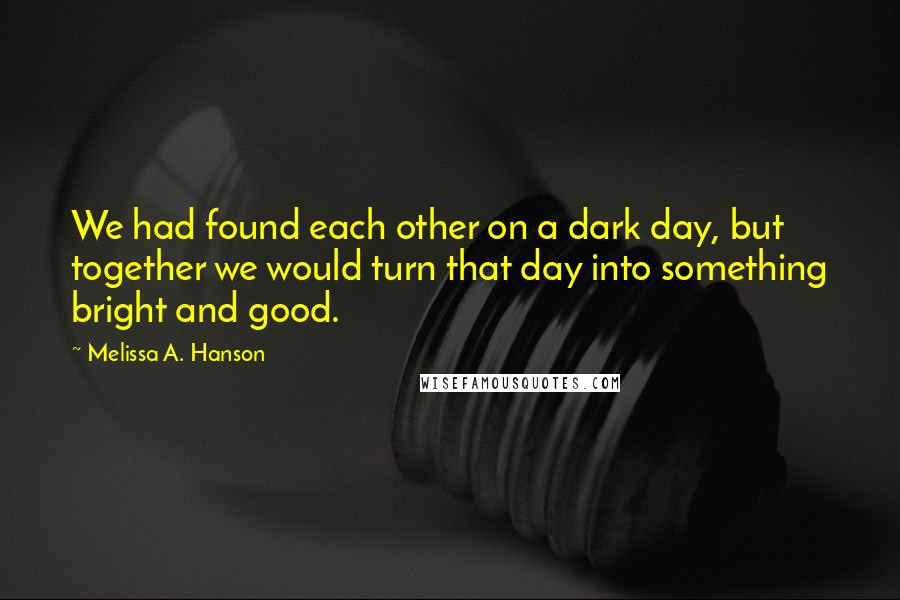 We had found each other on a dark day, but together we would turn that day into something bright and good.

~ Melissa A. Hanson

WISEFAMOUSQUOTES.COM